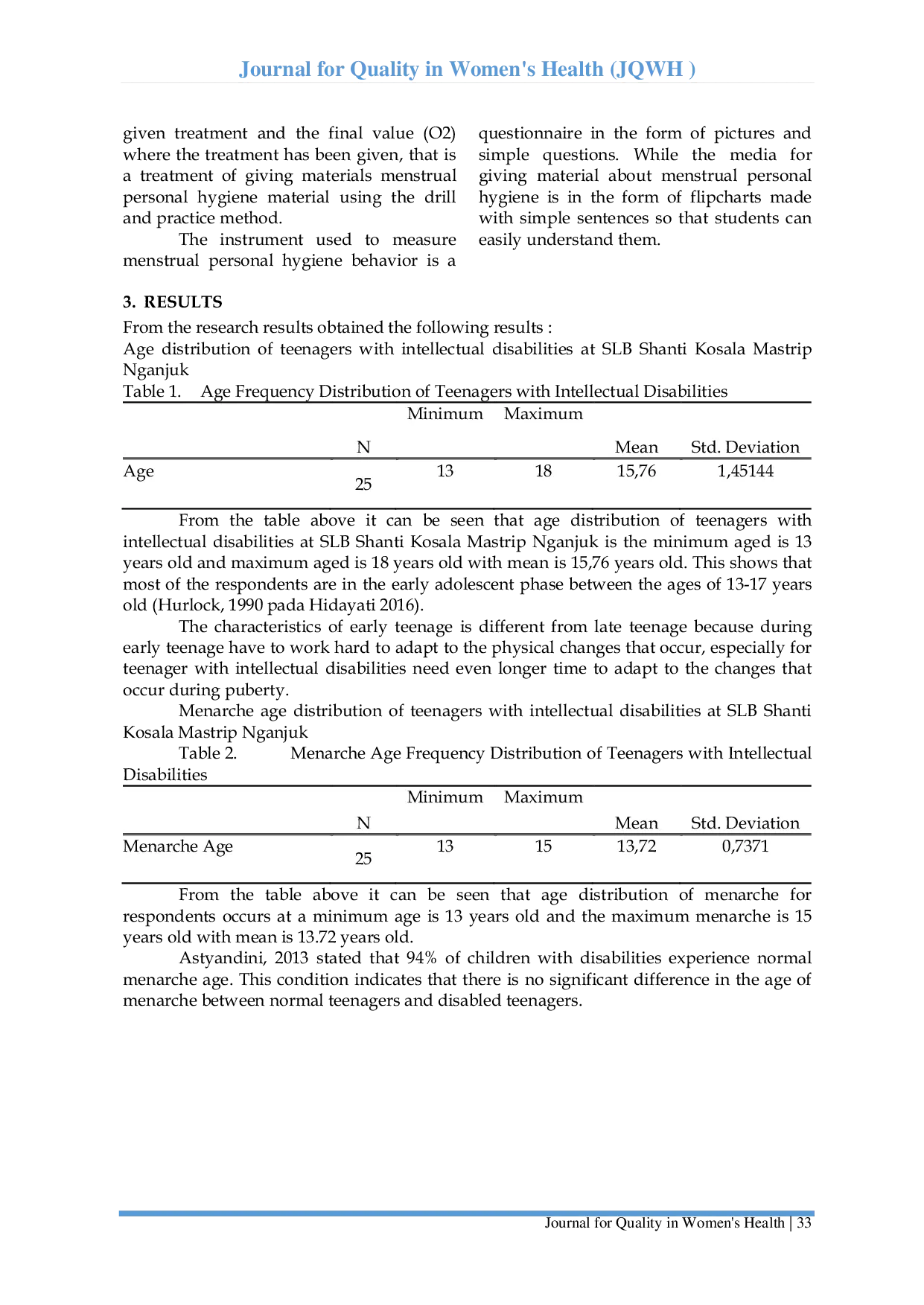 Journal for Quality in Women's Health (JQWH )

given treatment and the final value (O2) where the treatment has been given, that is a treatment of giving materials menstrual personal hygiene material using the drill and practice method.

The instrument used to measure menstrual personal hygiene behavior is a questionnaire in the form of pictures and simple questions. While the media for giving material about menstrual personal hygiene is in the form of flipcharts made with simple sentences so that students can easily understand them.

3. RESULTS

From the research results obtained the following results :
Age distribution of teenagers with intellectual disabilities at SLB Shanti Kosala Mastrip Nganjuk

Table 1. Age Frequency Distribution of Teenagers with Intellectual Disabilities

| | N | Minimum | Maximum | Mean | Std. Deviation |
|---|---|---|---|---|---|
| Age | 25 | 13 | 18 | 15,76 | 1,45144 |

From the table above it can be seen that age distribution of teenagers with intellectual disabilities at SLB Shanti Kosala Mastrip Nganjuk is the minimum aged is 13 years old and maximum aged is 18 years old with mean is 15,76 years old. This shows that most of the respondents are in the early adolescent phase between the ages of 13-17 years old (Hurlock, 1990 pada Hidayati 2016).

The characteristics of early teenage is different from late teenage because during early teenage have to work hard to adapt to the physical changes that occur, especially for teenager with intellectual disabilities need even longer time to adapt to the changes that occur during puberty.

Menarche age distribution of teenagers with intellectual disabilities at SLB Shanti Kosala Mastrip Nganjuk

Table 2. Menarche Age Frequency Distribution of Teenagers with Intellectual Disabilities

| | N | Minimum | Maximum | Mean | Std. Deviation |
|---|---|---|---|---|---|
| Menarche Age | 25 | 13 | 15 | 13,72 | 0,7371 |

From the table above it can be seen that age distribution of menarche for respondents occurs at a minimum age is 13 years old and the maximum menarche is 15 years old with mean is 13.72 years old.

Astyandini, 2013 stated that 94% of children with disabilities experience normal menarche age. This condition indicates that there is no significant difference in the age of menarche between normal teenagers and disabled teenagers.

Journal for Quality in Women's Health | 33